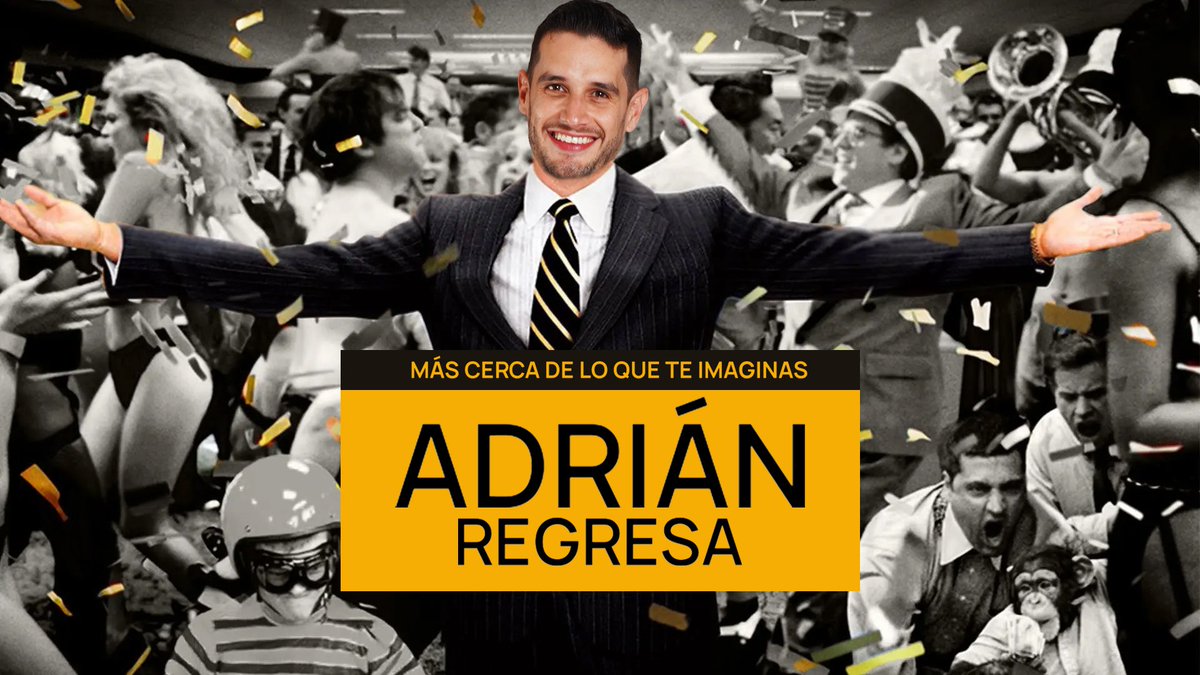 MÁS CERCA DE LO QUE TE IMAGINAS

ADRIÁN
REGRESA